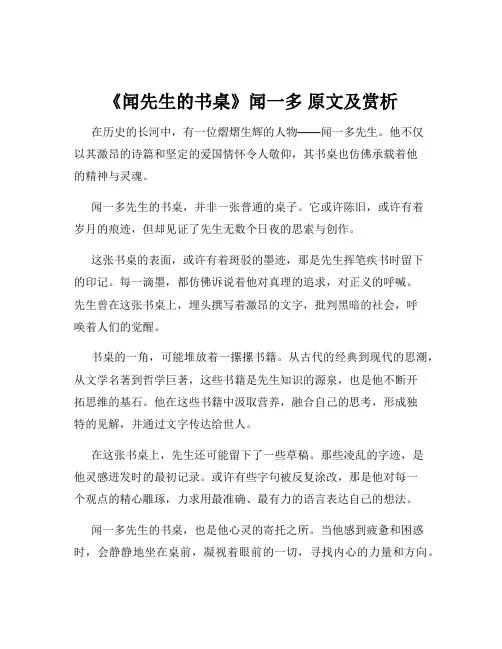 《闻先生的书桌》闻一多 原文及赏析

在历史的长河中，有一位熠熠生辉的人物——闻一多先生。他不仅以其激昂的诗篇和坚定的爱国情怀令人敬仰，其书桌也仿佛承载着他的精神与灵魂。

闻一多先生的书桌，并非一张普通的桌子。它或许陈旧，或许有着岁月的痕迹，但却见证了先生无数个日夜的思索与创作。

这张书桌的表面，或许有着斑驳的墨迹，那是先生挥笔疾书时留下的印记。每一滴墨，都仿佛诉说着他对真理的追求，对正义的呼喊。先生曾在这张书桌上，埋头撰写着激昂的文字，批判黑暗的社会，呼唤着人们的觉醒。

书桌的一角，可能堆放着一摞摞书籍。从古代的经典到现代的思潮，从文学名著到哲学巨著，这些书籍是先生知识的源泉，也是他不断开拓思维的基石。他在这些书籍中汲取营养，融合自己的思考，形成独特的见解，并通过文字传达给世人。

在这张书桌上，先生还可能留下了一些草稿。那些凌乱的字迹，是他灵感迸发时的最初记录。或许有些字句被反复涂改，那是他对每一个观点的精心雕琢，力求用最准确、最有力的语言表达自己的想法。

闻一多先生的书桌，也是他心灵的寄托之所。当他感到疲惫和困惑时，会静静地坐在桌前，凝视着眼前的一切，寻找内心的力量和方向。